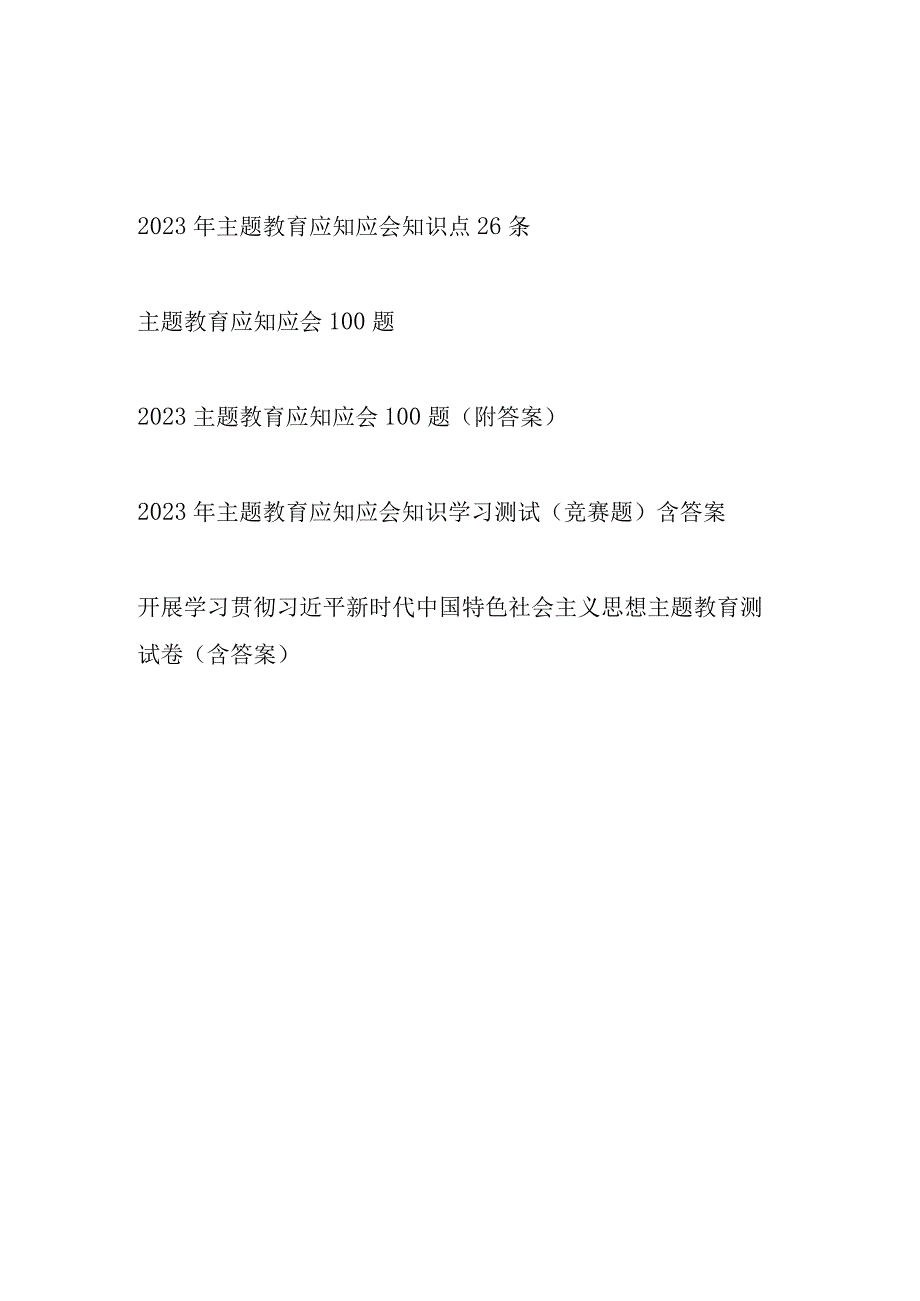 2023年主题教育应知应会知识点26条

主题教育应知应会100题

2023主题教育应知应会100题（附答案）

2023年主题教育应知应会知识学习测试（竞赛题）含答案

开展学习贯彻习近平新时代中国特色社会主义思想主题教育测试卷（含答案）